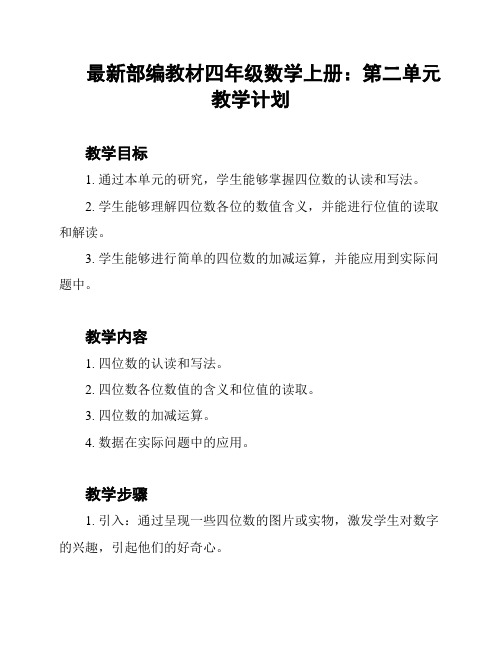 最新部编教材四年级数学上册：第二单元教学计划

教学目标

1. 通过本单元的研究，学生能够掌握四位数的认读和写法。

2. 学生能够理解四位数各位的数值含义，并能进行位值的读取和解读。

3. 学生能够进行简单的四位数的加减运算，并能应用到实际问题中。

教学内容

1. 四位数的认读和写法。

2. 四位数各位数值的含义和位值的读取。

3. 四位数的加减运算。

4. 数据在实际问题中的应用。

教学步骤

1. 引入：通过呈现一些四位数的图片或实物，激发学生对数字的兴趣，引起他们的好奇心。